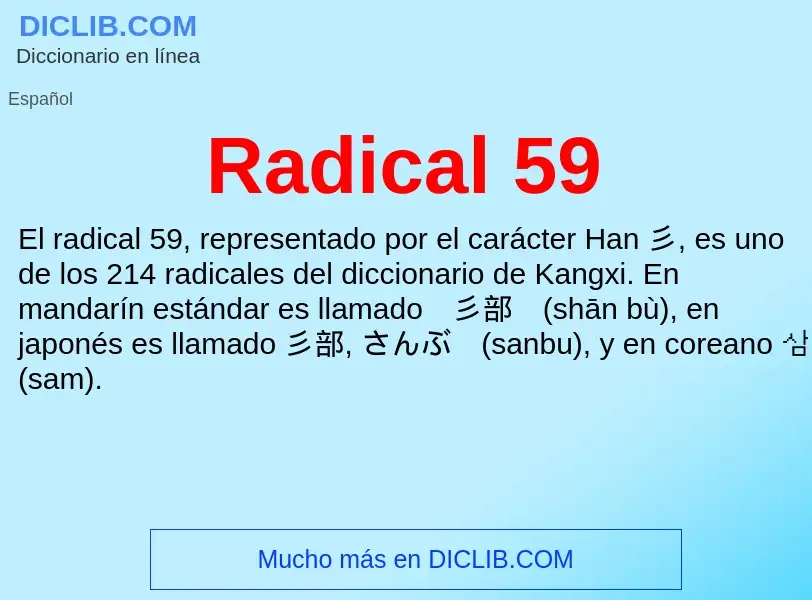 DICLIB.COM
Diccionario en línea

Español

Radical 59

El radical 59, representado por el carácter Han 彡, es uno de los 214 radicales del diccionario de Kangxi. En mandarín estándar es llamado 彡部 (shān bù), en japonés es llamado 彡部, さんぶ (sanbu), y en coreano 삼 (sam).

Mucho más en DICLIB.COM